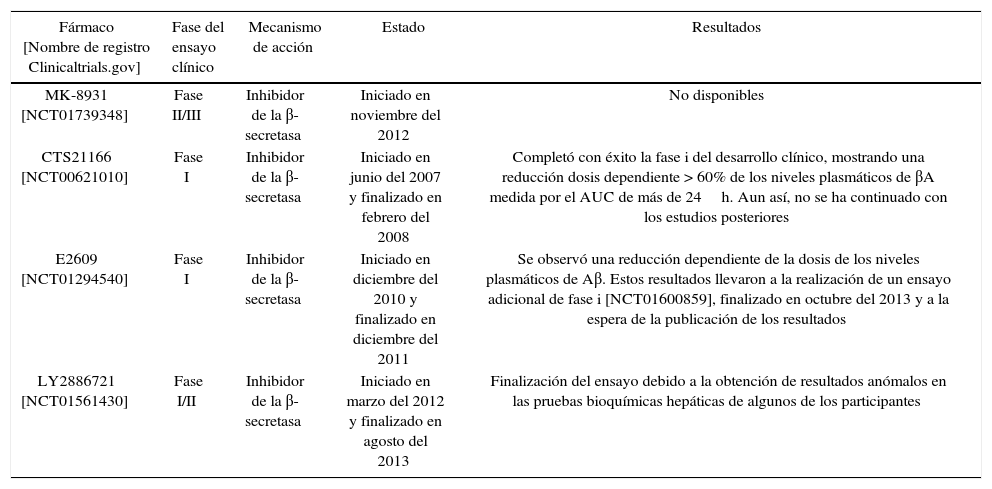 | Fármaco [Nombre de registro Clinicaltrials.gov] | Fase del ensayo clínico | Mecanismo de acción | Estado | Resultados |
|---|---|---|---|---|
| MK-8931 [NCT01739348] | Fase II/III | Inhibidor de la β-secretasa | Iniciado en noviembre del 2012 | No disponibles |
| CTS21166 [NCT00621010] | Fase I | Inhibidor de la β-secretasa | Iniciado en junio del 2007 y finalizado en febrero del 2008 | Completó con éxito la fase i del desarrollo clínico, mostrando una reducción dosis dependiente > 60% de los niveles plasmáticos de βA medida por el AUC de más de 24 h. Aun así, no se ha continuado con los estudios posteriores |
| E2609 [NCT01294540] | Fase I | Inhibidor de la β-secretasa | Iniciado en diciembre del 2010 y finalizado en diciembre del 2011 | Se observó una reducción dependiente de la dosis de los niveles plasmáticos de Aβ. Estos resultados llevaron a la realización de un ensayo adicional de fase i [NCT01600859], finalizado en octubre del 2013 y a la espera de la publicación de los resultados |
| LY2886721 [NCT01561430] | Fase I/II | Inhibidor de la β-secretasa | Iniciado en marzo del 2012 y finalizado en agosto del 2013 | Finalización del ensayo debido a la obtención de resultados anómalos en las pruebas bioquímicas hepáticas de algunos de los participantes |